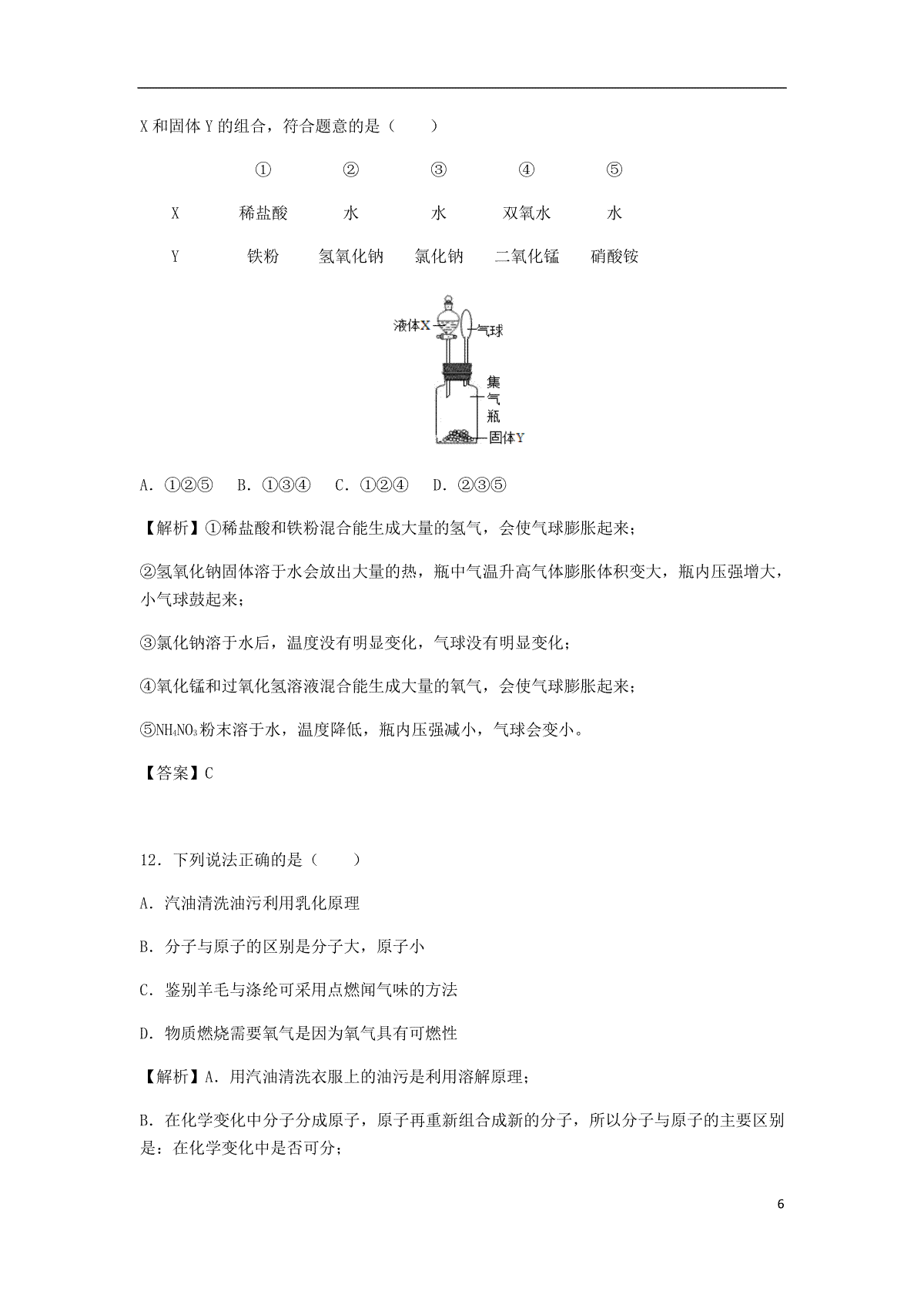 X 和固体 Y 的组合，符合题意的是（　　）

|  | ① | ② | ③ | ④ | ⑤ |
|---|---|---|---|---|---|
| X | 稀盐酸 | 水 | 水 | 双氧水 | 水 |
| Y | 铁粉 | 氢氧化钠 | 氯化钠 | 二氧化锰 | 硝酸铵 |

液体X

气球

集气瓶

固体Y

A．①②⑤　B．①③④　C．①②④　D．②③⑤

【解析】①稀盐酸和铁粉混合能生成大量的氢气，会使气球膨胀起来；

②氢氧化钠固体溶于水会放出大量的热，瓶中气温升高气体膨胀体积变大，瓶内压强增大，小气球鼓起来；

③氯化钠溶于水后，温度没有明显变化，气球没有明显变化；

④氧化锰和过氧化氢溶液混合能生成大量的氧气，会使气球膨胀起来；

⑤$NH_4NO_3$粉末溶于水，温度降低，瓶内压强减小，气球会变小。

【答案】C

12．下列说法正确的是（　　）

A．汽油清洗油污利用乳化原理

B．分子与原子的区别是分子大，原子小

C．鉴别羊毛与涤纶可采用点燃闻气味的方法

D．物质燃烧需要氧气是因为氧气具有可燃性

【解析】A．用汽油清洗衣服上的油污是利用溶解原理；

B．在化学变化中分子分成原子，原子再重新组合成新的分子，所以分子与原子的主要区别是：在化学变化中是否可分；

6